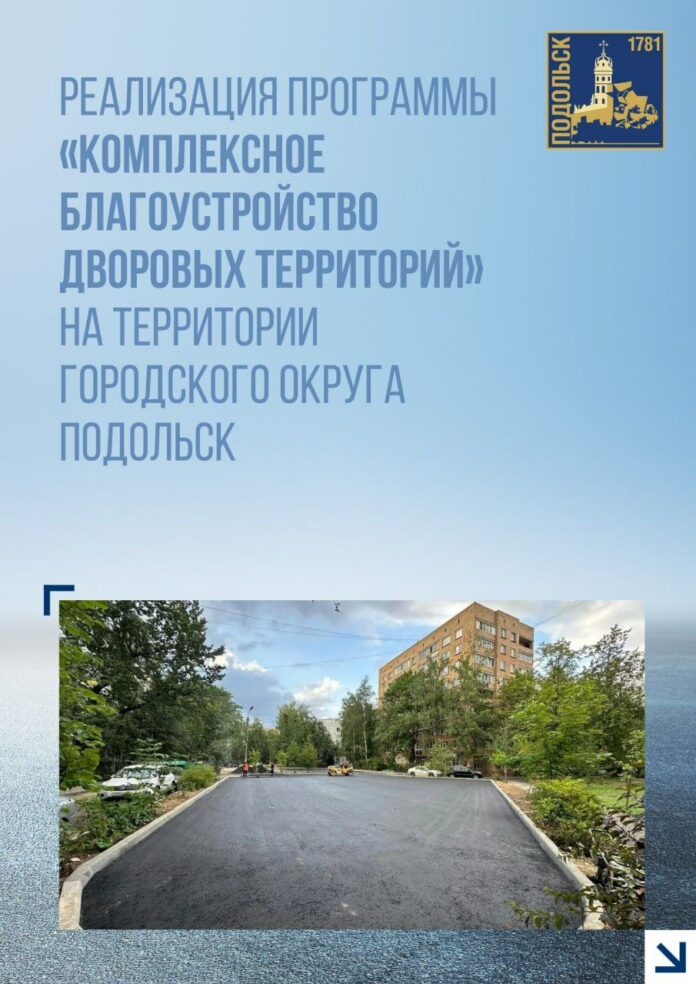 ПОДОЛЬСК 1781

РЕАЛИЗАЦИЯ ПРОГРАММЫ «КОМПЛЕКСНОЕ БЛАГОУСТРОЙСТВО ДВОРОВЫХ ТЕРРИТОРИЙ» НА ТЕРРИТОРИИ ГОРОДСКОГО ОКРУГА ПОДОЛЬСК